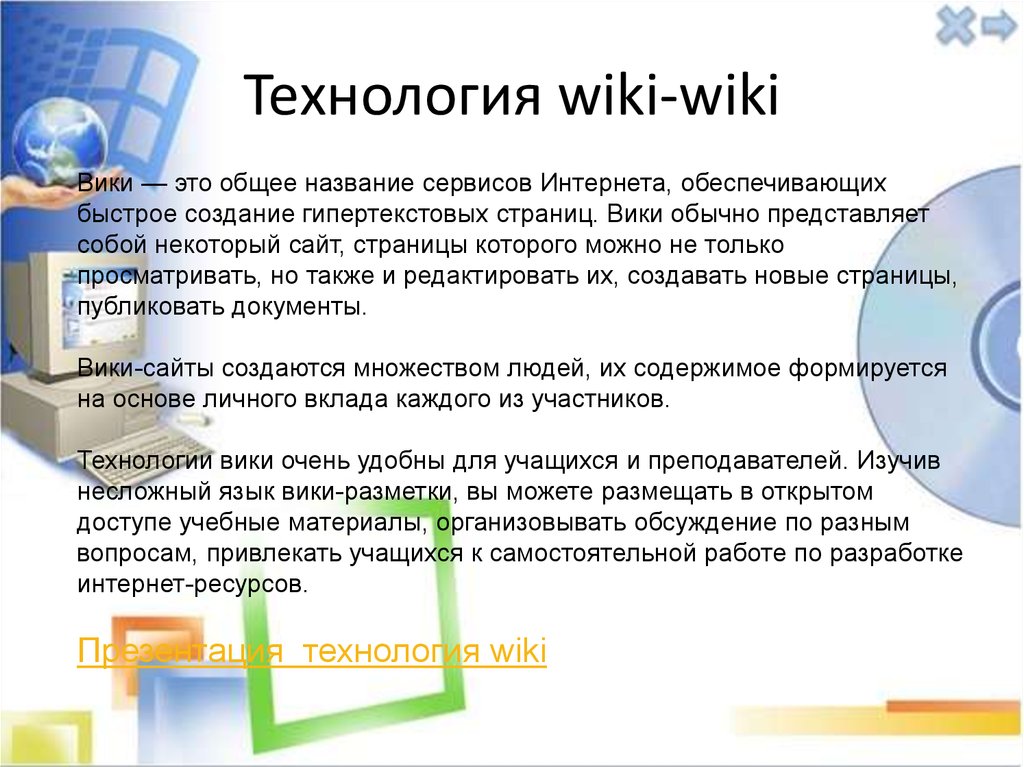 Технология wiki-wiki

Вики — это общее название сервисов Интернета, обеспечивающих быстрое создание гипертекстовых страниц. Вики обычно представляет собой некоторый сайт, страницы которого можно не только просматривать, но также и редактировать их, создавать новые страницы, публиковать документы.

Вики-сайты создаются множеством людей, их содержимое формируется на основе личного вклада каждого из участников.

Технологии вики очень удобны для учащихся и преподавателей. Изучив несложный язык вики-разметки, вы можете размещать в открытом доступе учебные материалы, организовывать обсуждение по разным вопросам, привлекать учащихся к самостоятельной работе по разработке интернет-ресурсов.

Презентация технология wiki